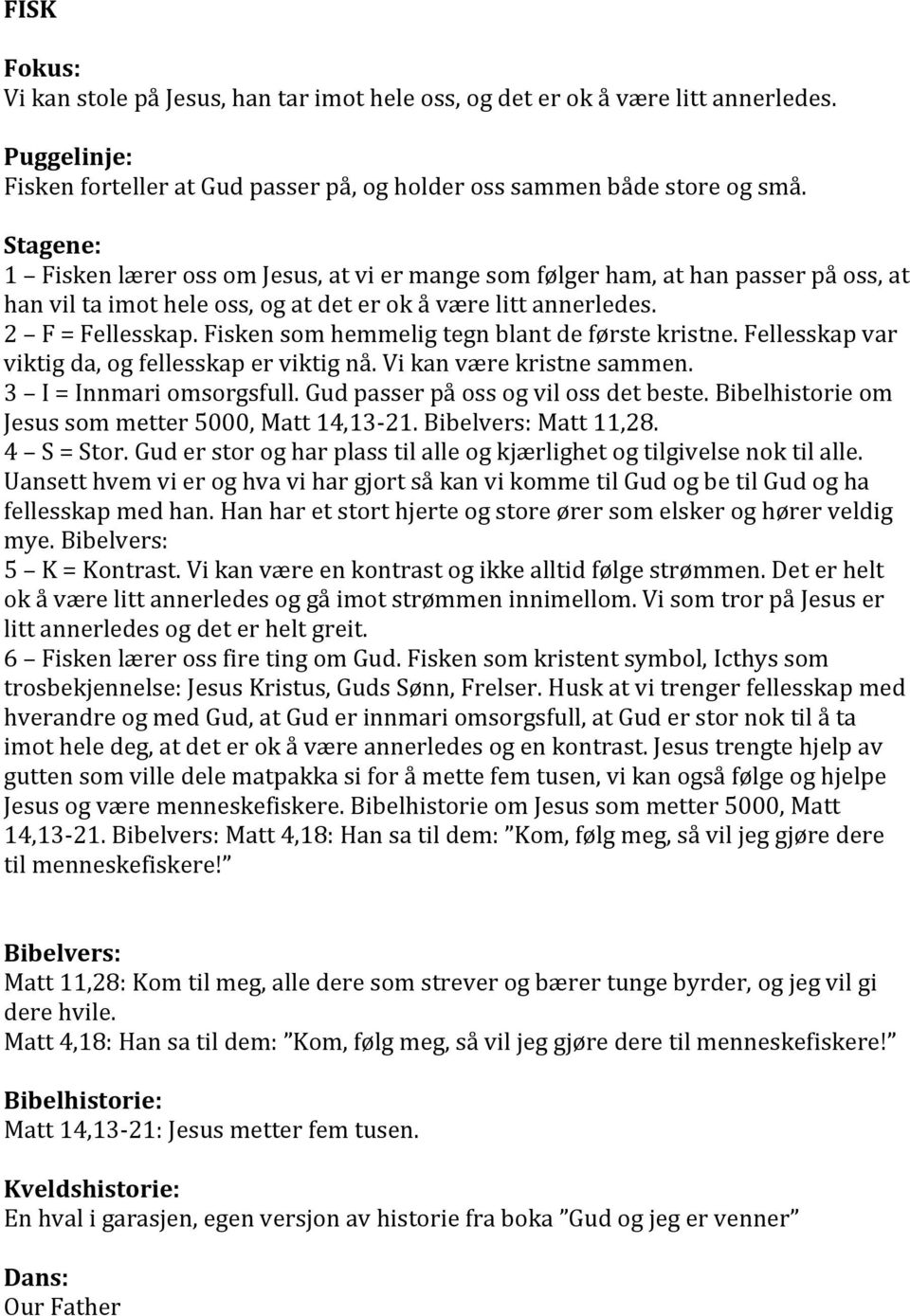 FISK

Fokus:
Vi kan stole på Jesus, han tar imot hele oss, og det er ok å være litt annerledes.

Puggelinje:
Fisken forteller at Gud passer på, og holder oss sammen både store og små.

Stagene:
1 – Fisken lærer oss om Jesus, at vi er mange som følger ham, at han passer på oss, at han vil ta imot hele oss, og at det er ok å være litt annerledes.
2 – F = Fellesskap. Fisken som hemmelig tegn blant de første kristne. Fellesskap var viktig da, og fellesskap er viktig nå. Vi kan være kristne sammen.
3 – I = Innmari omsorgsfull. Gud passer på oss og vil oss det beste. Bibelhistorie om Jesus som metter 5000, Matt 14,13-21. Bibelvers: Matt 11,28.
4 – S = Stor. Gud er stor og har plass til alle og kjærlighet og tilgivelse nok til alle. Uansett hvem vi er og hva vi har gjort så kan vi komme til Gud og be til Gud og ha fellesskap med han. Han har et stort hjerte og store ører som elsker og hører veldig mye. Bibelvers:
5 – K = Kontrast. Vi kan være en kontrast og ikke alltid følge strømmen. Det er helt ok å være litt annerledes og gå imot strømmen innimellom. Vi som tror på Jesus er litt annerledes og det er helt greit.
6 – Fisken lærer oss fire ting om Gud. Fisken som kristent symbol, Icthys som trosbekjennelse: Jesus Kristus, Guds Sønn, Frelser. Husk at vi trenger fellesskap med hverandre og med Gud, at Gud er innmari omsorgsfull, at Gud er stor nok til å ta imot hele deg, at det er ok å være annerledes og en kontrast. Jesus trengte hjelp av gutten som ville dele matpakka si for å mette fem tusen, vi kan også følge og hjelpe Jesus og være menneskefiskere. Bibelhistorie om Jesus som metter 5000, Matt 14,13-21. Bibelvers: Matt 4,18: Han sa til dem: ”Kom, følg meg, så vil jeg gjøre dere til menneskefiskere!”

Bibelvers:
Matt 11,28: Kom til meg, alle dere som strever og bærer tunge byrder, og jeg vil gi dere hvile.
Matt 4,18: Han sa til dem: ”Kom, følg meg, så vil jeg gjøre dere til menneskefiskere!”

Bibelhistorie:
Matt 14,13-21: Jesus metter fem tusen.

Kveldshistorie:
En hval i garasjen, egen versjon av historie fra boka ”Gud og jeg er venner”

Dans:
Our Father